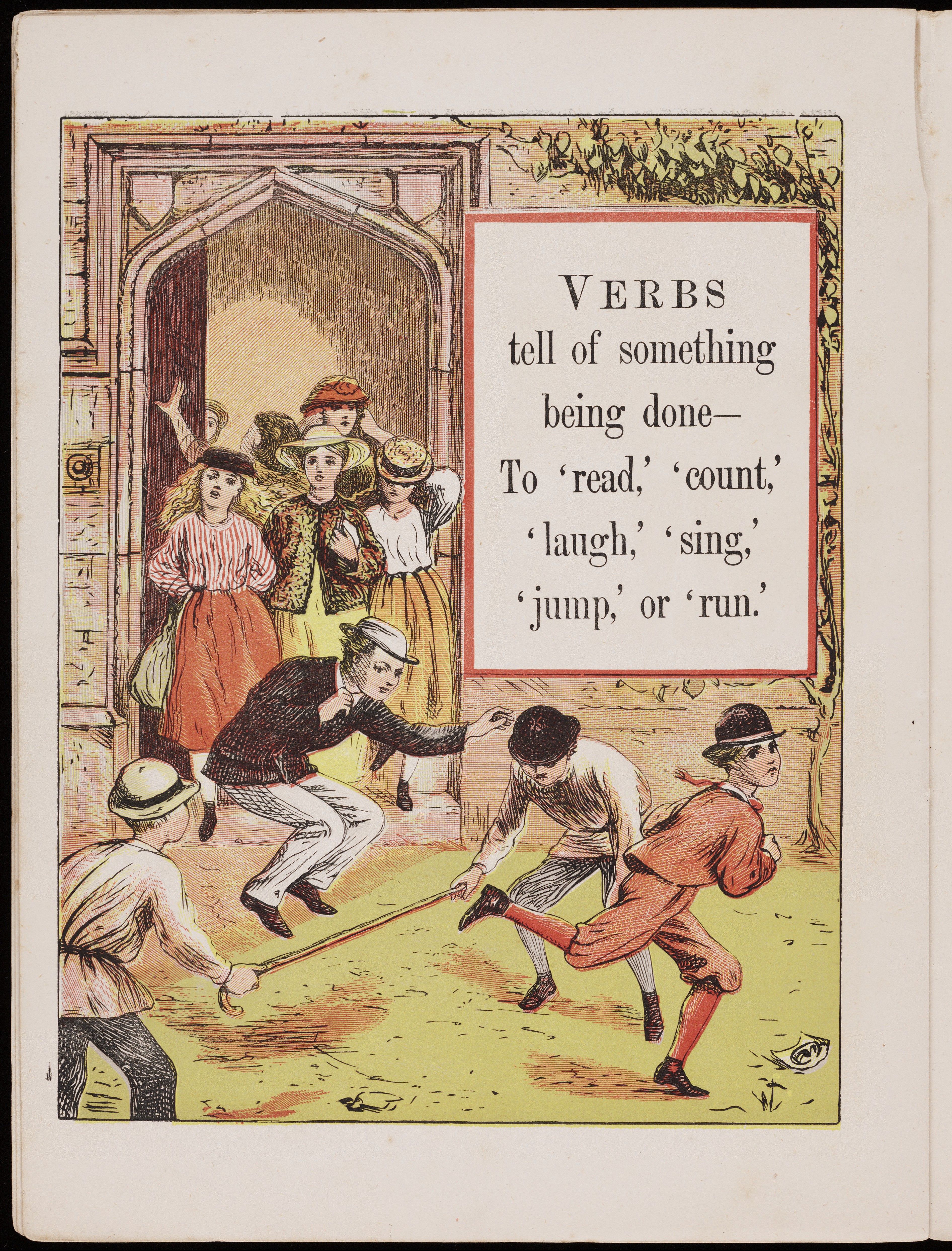 VERBS

tell of something
being done—
To 'read,' 'count,'
'laugh,' 'sing,'
'jump,' or 'run.'